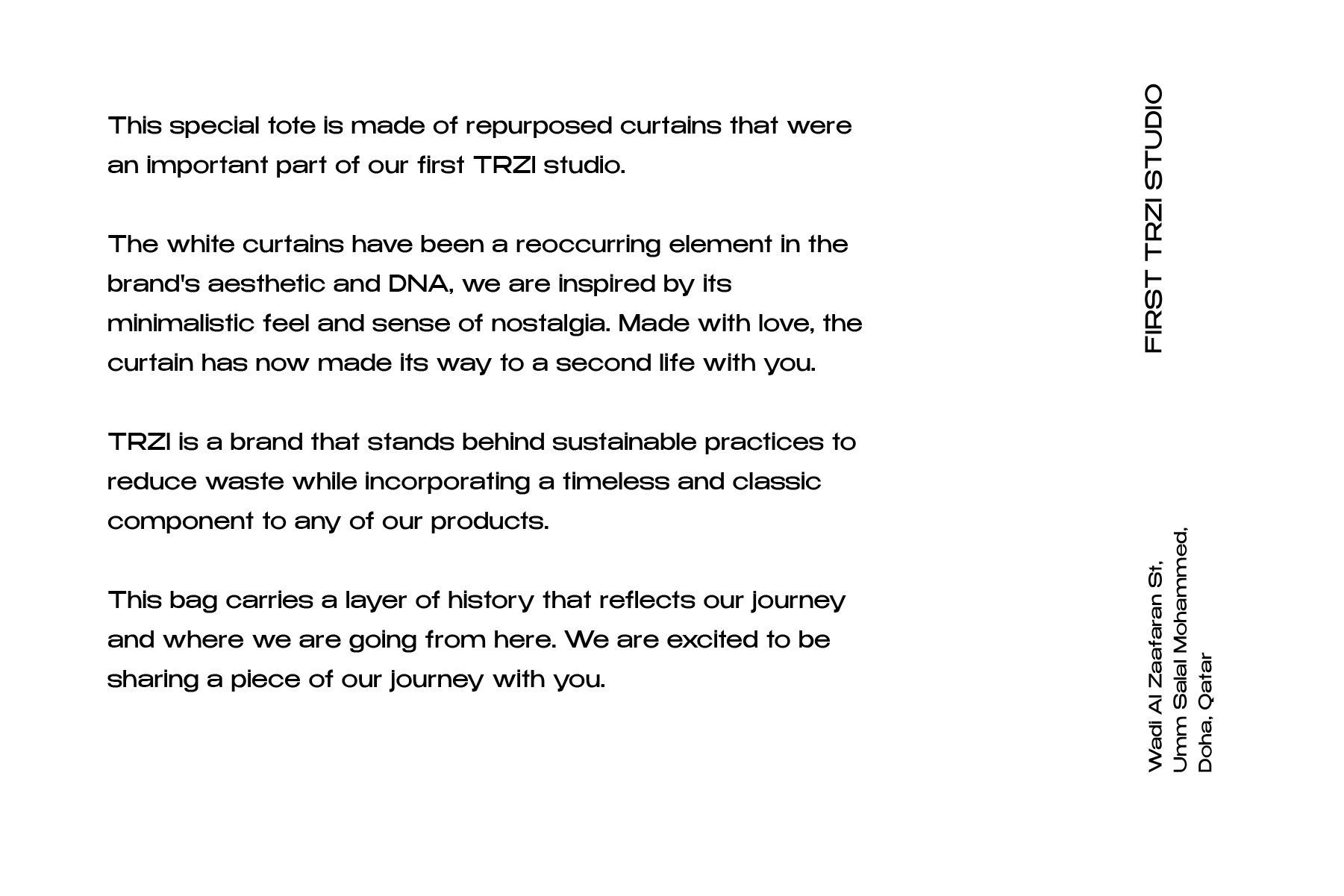 This special tote is made of repurposed curtains that were an important part of our first TRZI studio.

The white curtains have been a reoccurring element in the brand's aesthetic and DNA, we are inspired by its minimalistic feel and sense of nostalgia. Made with love, the curtain has now made its way to a second life with you.

TRZI is a brand that stands behind sustainable practices to reduce waste while incorporating a timeless and classic component to any of our products.

This bag carries a layer of history that reflects our journey and where we are going from here. We are excited to be sharing a piece of our journey with you.

FIRST TRZI STUDIO

Wadi Al Zaafaran St,
Umm Salal Mohammed,
Doha, Qatar